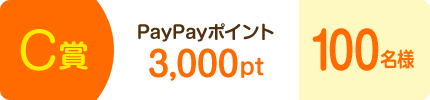 C賞

PayPayポイント
3,000pt

100名様